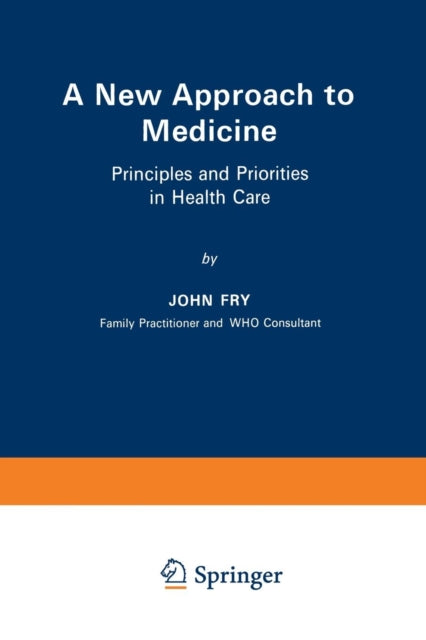 A New Approach to Medicine

Principles and Priorities in Health Care

by

JOHN FRY

Family Practitioner and WHO Consultant

Springer